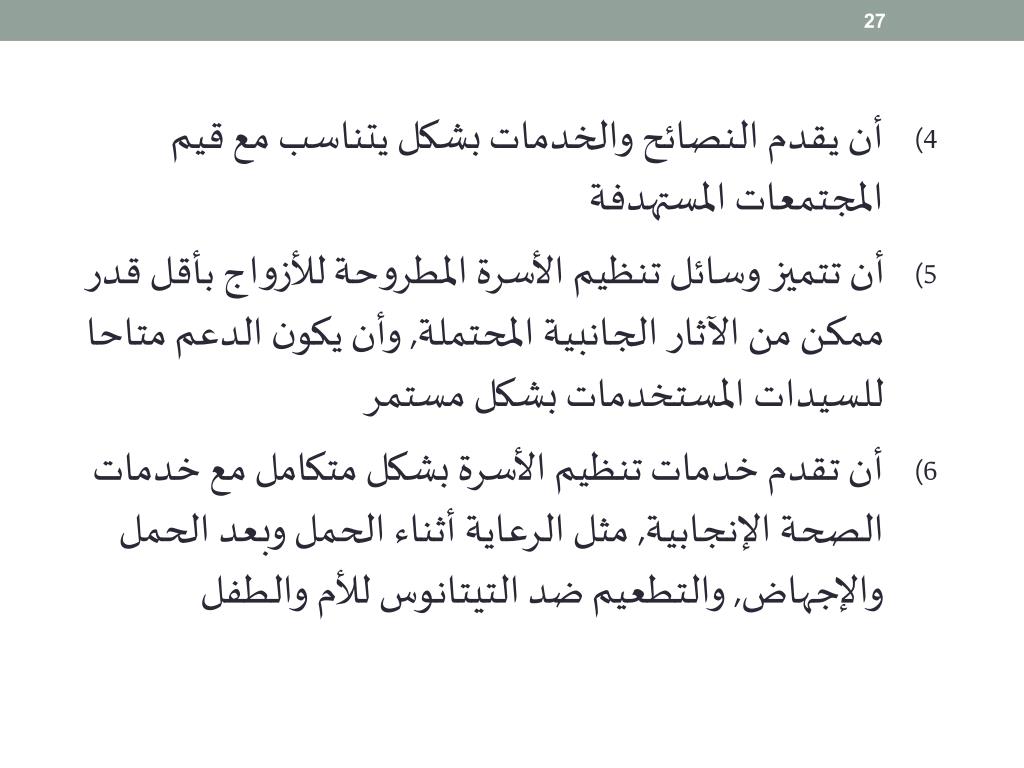 27

4) أن يقدم النصائح والخدمات بشكل يتناسب مع قيم المجتمعات المستهدفة

5) أن تتميز وسائل تنظيم الأسرة المطروحة للأزواج بأقل قدر ممكن من الآثار الجانبية المحتملة, وأن يكون الدعم متاحا للسيدات المستخدمات بشكل مستمر

6) أن تقدم خدمات تنظيم الأسرة بشكل متكامل مع خدمات الصحة الإنجابية, مثل الرعاية أثناء الحمل وبعد الحمل والإجهاض, والتطعيم ضد التيتانوس للأم والطفل